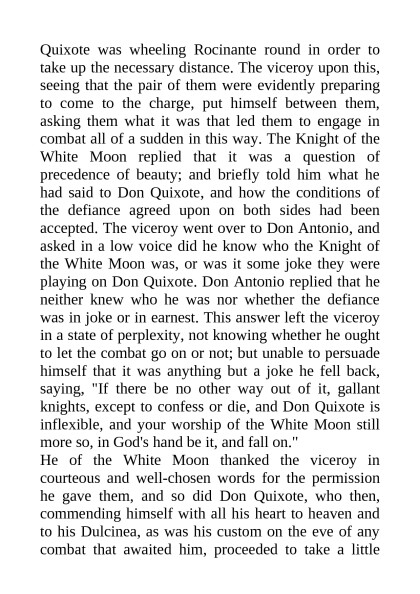 Quixote was wheeling Rocinante round in order to take up the necessary distance. The viceroy upon this, seeing that the pair of them were evidently preparing to come to the charge, put himself between them, asking them what it was that led them to engage in combat all of a sudden in this way. The Knight of the White Moon replied that it was a question of precedence of beauty; and briefly told him what he had said to Don Quixote, and how the conditions of the defiance agreed upon on both sides had been accepted. The viceroy went over to Don Antonio, and asked in a low voice did he know who the Knight of the White Moon was, or was it some joke they were playing on Don Quixote. Don Antonio replied that he neither knew who he was nor whether the defiance was in joke or in earnest. This answer left the viceroy in a state of perplexity, not knowing whether he ought to let the combat go on or not; but unable to persuade himself that it was anything but a joke he fell back, saying, "If there be no other way out of it, gallant knights, except to confess or die, and Don Quixote is inflexible, and your worship of the White Moon still more so, in God's hand be it, and fall on."
He of the White Moon thanked the viceroy in courteous and well-chosen words for the permission he gave them, and so did Don Quixote, who then, commending himself with all his heart to heaven and to his Dulcinea, as was his custom on the eve of any combat that awaited him, proceeded to take a little